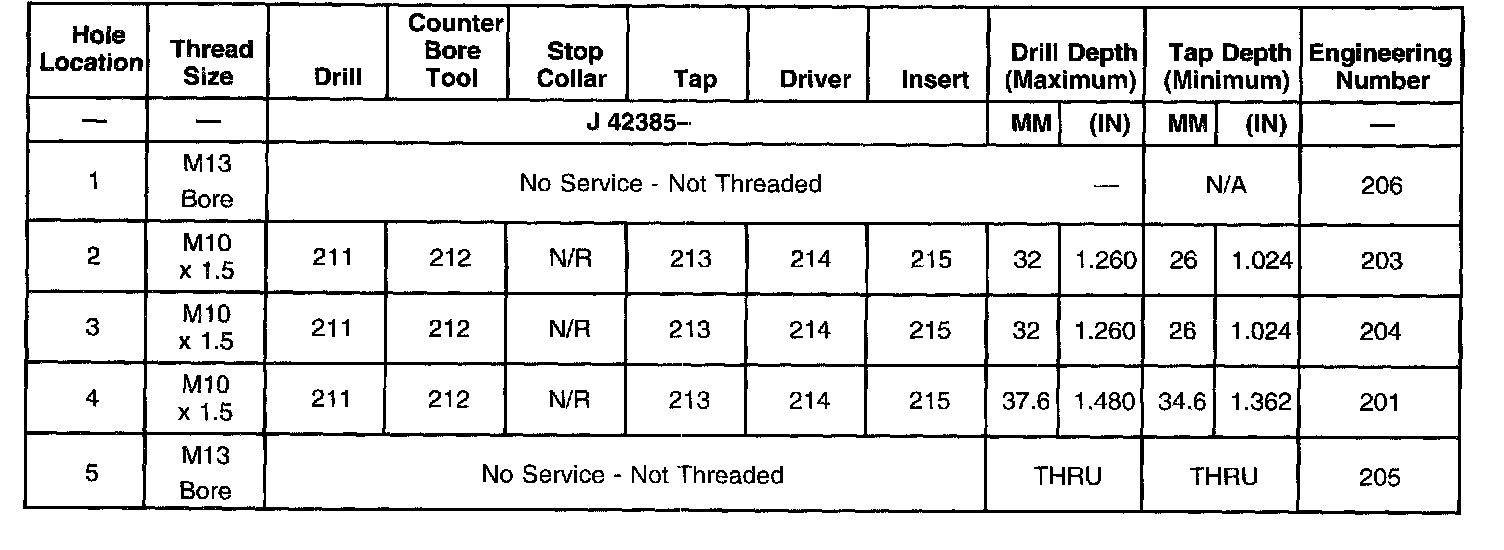 | Hole Location | Thread Size | Drill | Counter Bore Tool | Stop Collar | Tap | Driver | Insert | Drill Depth (Maximum) | | Tap Depth (Minimum) | | Engineering Number |
|---|---|---|---|---|---|---|---|---|---|---|---|---|
| — | — | J 42385– | | | | | | MM | (IN) | MM | (IN) | — |
| 1 | M13 Bore | No Service - Not Threaded | | | | | | | — | N/A | | 206 |
| 2 | M10 x 1.5 | 211 | 212 | N/R | 213 | 214 | 215 | 32 | 1.260 | 26 | 1.024 | 203 |
| 3 | M10 x 1.5 | 211 | 212 | N/R | 213 | 214 | 215 | 32 | 1.260 | 26 | 1.024 | 204 |
| 4 | M10 x 1.5 | 211 | 212 | N/R | 213 | 214 | 215 | 37.6 | 1.480 | 34.6 | 1.362 | 201 |
| 5 | M13 Bore | No Service - Not Threaded | | | | | | THRU | | THRU | | 205 |